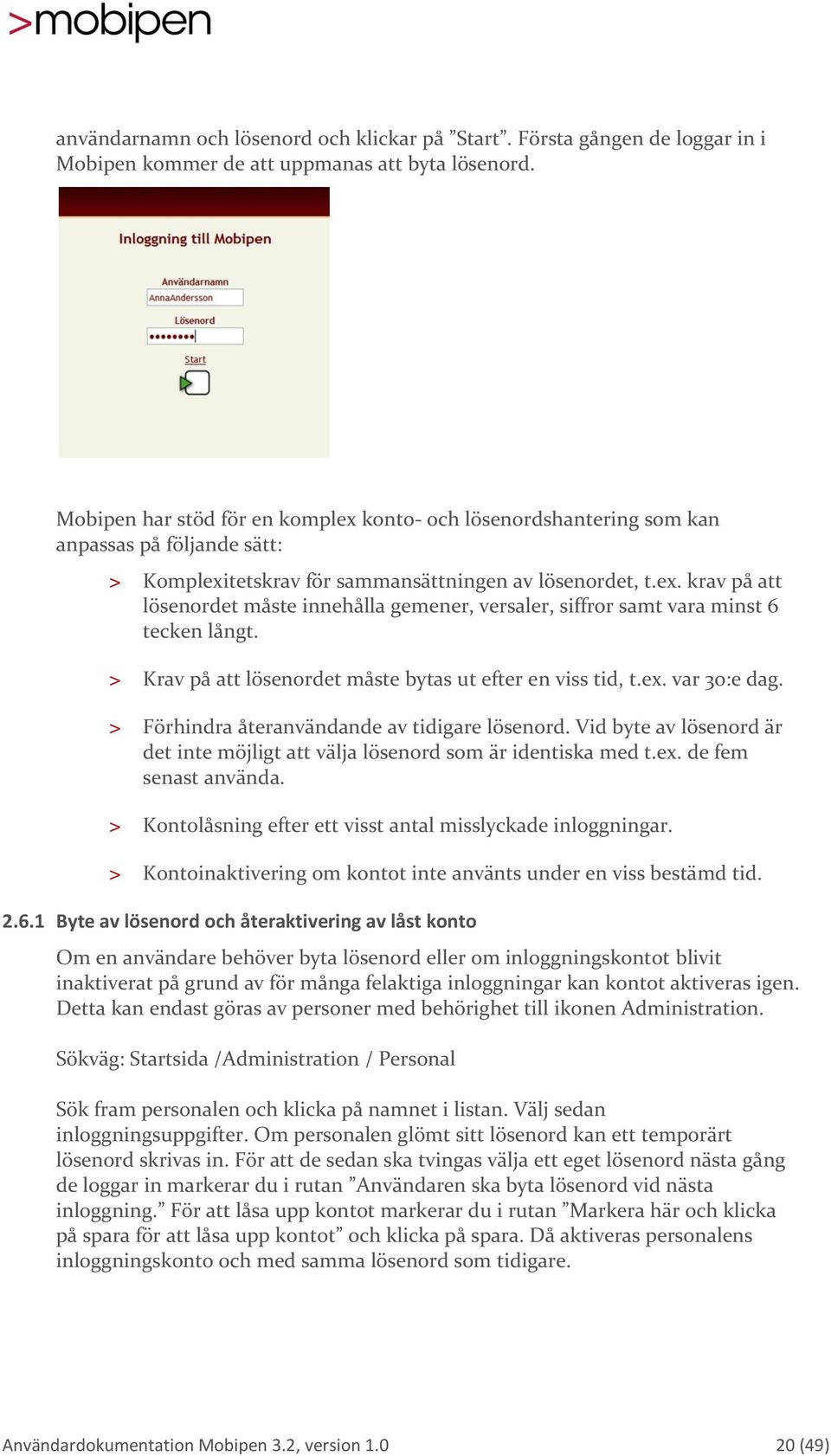 >mobipen

användarnamn och lösenord och klickar på ”Start”. Första gången de loggar in i Mobipen kommer de att uppmanas att byta lösenord.

Inloggning till Mobipen

Användarnamn

AnnaAndersson

Lösenord

••••••••

Start

Mobipen har stöd för en komplex konto- och lösenordshantering som kan anpassas på följande sätt:

> Komplexitetskrav för sammansättningen av lösenordet, t.ex. krav på att lösenordet måste innehålla gemener, versaler, siffror samt vara minst 6 tecken långt.

> Krav på att lösenordet måste bytas ut efter en viss tid, t.ex. var 30:e dag.

> Förhindra återanvändande av tidigare lösenord. Vid byte av lösenord är det inte möjligt att välja lösenord som är identiska med t.ex. de fem senast använda.

> Kontolåsning efter ett visst antal misslyckade inloggningar.

> Kontoinaktivering om kontot inte använts under en viss bestämd tid.

2.6.1 Byte av lösenord och återaktivering av låst konto

Om en användare behöver byta lösenord eller om inloggningskontot blivit inaktiverat på grund av för många felaktiga inloggningar kan kontot aktiveras igen. Detta kan endast göras av personer med behörighet till ikonen Administration.

Sökväg: Startsida /Administration / Personal

Sök fram personalen och klicka på namnet i listan. Välj sedan inloggningsuppgifter. Om personalen glömt sitt lösenord kan ett temporärt lösenord skrivas in. För att de sedan ska tvingas välja ett eget lösenord nästa gång de loggar in markerar du i rutan ”Användaren ska byta lösenord vid nästa inloggning.” För att låsa upp kontot markerar du i rutan ”Markera här och klicka på spara för att låsa upp kontot” och klicka på spara. Då aktiveras personalens inloggningskonto och med samma lösenord som tidigare.

Användardokumentation Mobipen 3.2, version 1.0 20 (49)